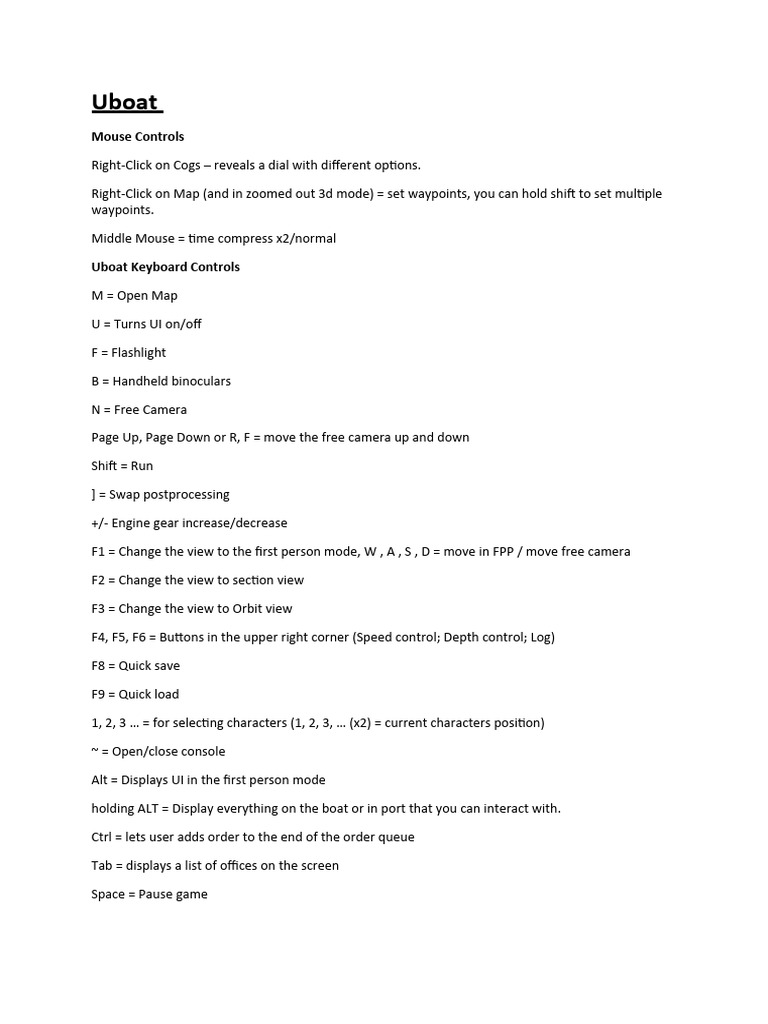 Uboat

Mouse Controls

Right-Click on Cogs – reveals a dial with different options.

Right-Click on Map (and in zoomed out 3d mode) = set waypoints, you can hold shift to set multiple waypoints.

Middle Mouse = time compress x2/normal

Uboat Keyboard Controls

M = Open Map

U = Turns UI on/off

F = Flashlight

B = Handheld binoculars

N = Free Camera

Page Up, Page Down or R, F = move the free camera up and down

Shift = Run

] = Swap postprocessing

+/- Engine gear increase/decrease

F1 = Change the view to the first person mode, W , A , S , D = move in FPP / move free camera

F2 = Change the view to section view

F3 = Change the view to Orbit view

F4, F5, F6 = Buttons in the upper right corner (Speed control; Depth control; Log)

F8 = Quick save

F9 = Quick load

1, 2, 3 … = for selecting characters (1, 2, 3, … (x2) = current characters position)

~ = Open/close console

Alt = Displays UI in the first person mode

holding ALT = Display everything on the boat or in port that you can interact with.

Ctrl = lets user adds order to the end of the order queue

Tab = displays a list of offices on the screen

Space = Pause game